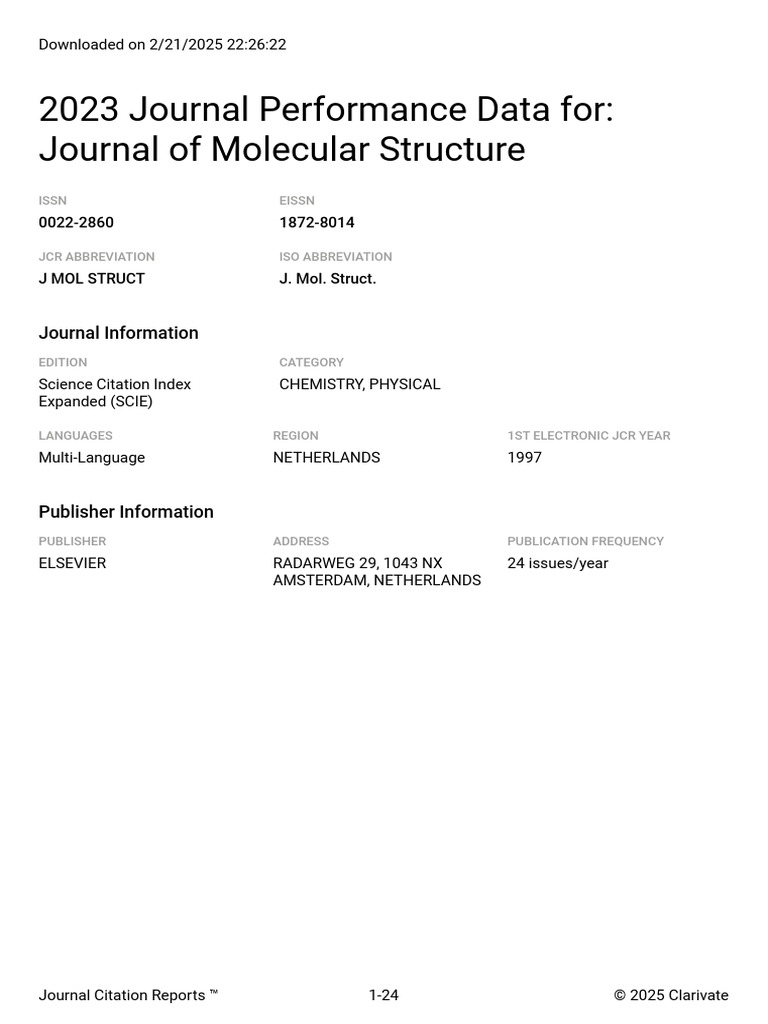 Downloaded on 2/21/2025 22:26:22

2023 Journal Performance Data for: Journal of Molecular Structure

ISSN
0022-2860

EISSN
1872-8014

JCR ABBREVIATION
J MOL STRUCT

ISO ABBREVIATION
J. Mol. Struct.

Journal Information

EDITION
Science Citation Index Expanded (SCIE)

CATEGORY
CHEMISTRY, PHYSICAL

LANGUAGES
Multi-Language

REGION
NETHERLANDS

1ST ELECTRONIC JCR YEAR
1997

Publisher Information

PUBLISHER
ELSEVIER

ADDRESS
RADARWEG 29, 1043 NX AMSTERDAM, NETHERLANDS

PUBLICATION FREQUENCY
24 issues/year

Journal Citation Reports ™

1-24

© 2025 Clarivate